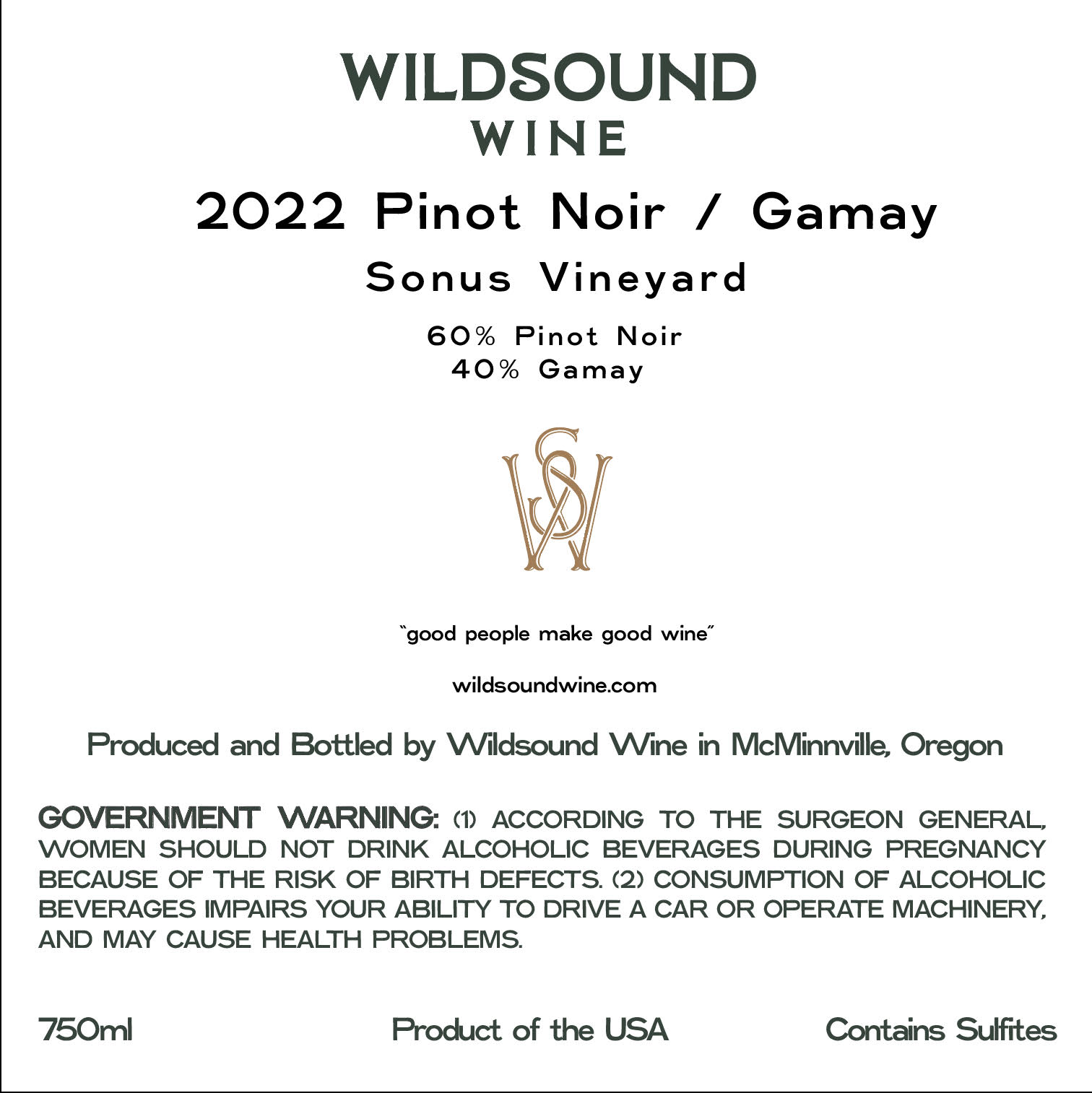 WILDSOUND
WINE

2022 Pinot Noir / Gamay

Sonus Vineyard

60% Pinot Noir
40% Gamay

"good people make good wine"

wildsoundwine.com

Produced and Bottled by Wildsound Wine in McMinnville, Oregon

GOVERNMENT WARNING: (1) ACCORDING TO THE SURGEON GENERAL, WOMEN SHOULD NOT DRINK ALCOHOLIC BEVERAGES DURING PREGNANCY BECAUSE OF THE RISK OF BIRTH DEFECTS. (2) CONSUMPTION OF ALCOHOLIC BEVERAGES IMPAIRS YOUR ABILITY TO DRIVE A CAR OR OPERATE MACHINERY, AND MAY CAUSE HEALTH PROBLEMS.

750ml   Product of the USA   Contains Sulfites